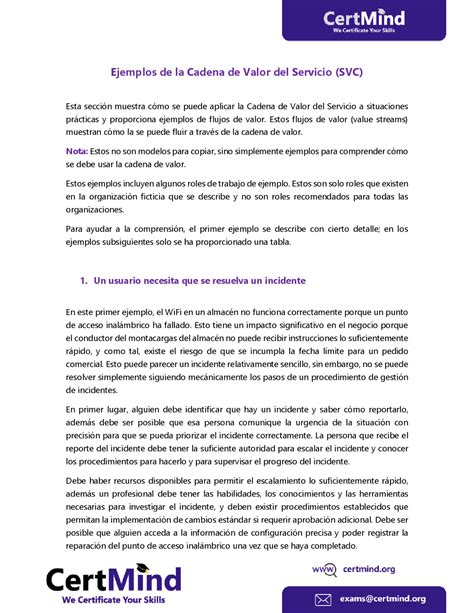 CertMind
We Certificate Your Skills

Ejemplos de la Cadena de Valor del Servicio (SVC)

Esta sección muestra cómo se puede aplicar la Cadena de Valor del Servicio a situaciones prácticas y proporciona ejemplos de flujos de valor. Estos flujos de valor (value streams) muestran cómo la se puede fluir a través de la cadena de valor.

Nota: Estos no son modelos para copiar, sino simplemente ejemplos para comprender cómo se debe usar la cadena de valor.

Estos ejemplos incluyen algunos roles de trabajo de ejemplo. Estos son solo roles que existen en la organización ficticia que se describe y no son roles recomendados para todas las organizaciones.

Para ayudar a la comprensión, el primer ejemplo se describe con cierto detalle; en los ejemplos subsiguientes solo se ha proporcionado una tabla.

1. Un usuario necesita que se resuelva un incidente

En este primer ejemplo, el WiFi en un almacén no funciona correctamente porque un punto de acceso inalámbrico ha fallado. Esto tiene un impacto significativo en el negocio porque el conductor del montacargas del almacén no puede recibir instrucciones lo suficientemente rápido, y como tal, existe el riesgo de que se incumpla la fecha límite para un pedido comercial. Esto puede parecer un incidente relativamente sencillo, sin embargo, no se puede resolver simplemente siguiendo mecánicamente los pasos de un procedimiento de gestión de incidentes.

En primer lugar, alguien debe identificar que hay un incidente y saber cómo reportarlo, además debe ser posible que esa persona comunique la urgencia de la situación con precisión para que se pueda priorizar el incidente correctamente. La persona que recibe el reporte del incidente debe tener la suficiente autoridad para escalar el incidente y conocer los procedimientos para hacerlo y para supervisar el progreso del incidente.

Debe haber recursos disponibles para permitir el escalamiento lo suficientemente rápido, además un profesional debe tener las habilidades, los conocimientos y las herramientas necesarias para investigar el incidente, y deben existir procedimientos establecidos que permitan la implementación de cambios estándar si requerir aprobación adicional. Debe ser posible que alguien acceda a la información de configuración precisa y poder registrar la reparación del punto de acceso inalámbrico una vez que se haya completado.

CertMind
We Certificate Your Skills

www certmind.org

exams@certmind.org